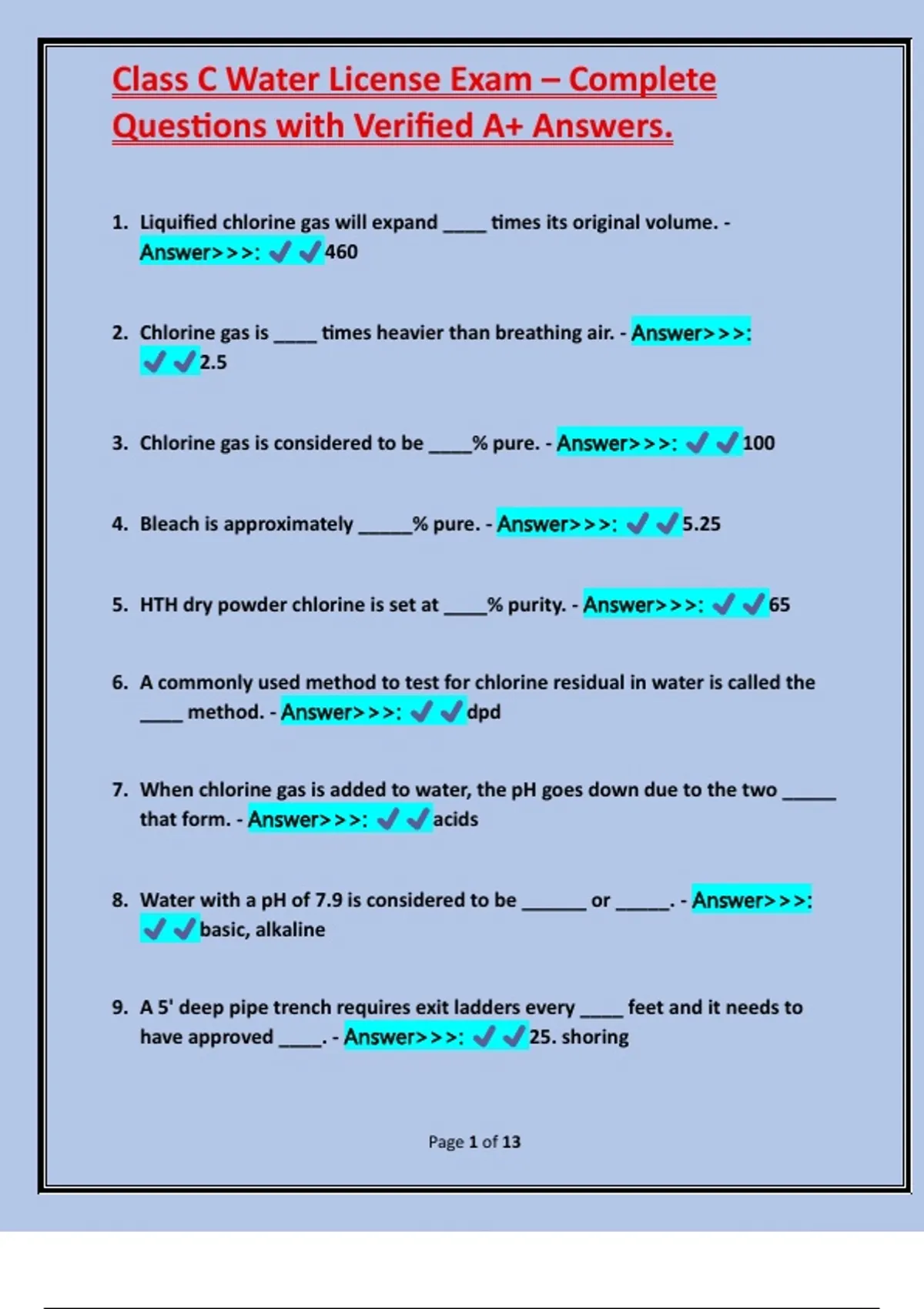 Class C Water License Exam – Complete Questions with Verified A+ Answers.

1. Liquified chlorine gas will expand ____ times its original volume. - Answer>>>: ✓✓460

2. Chlorine gas is ____ times heavier than breathing air. - Answer>>>: ✓✓2.5

3. Chlorine gas is considered to be ____% pure. - Answer>>>: ✓✓100

4. Bleach is approximately _____% pure. - Answer>>>: ✓✓5.25

5. HTH dry powder chlorine is set at ____% purity. - Answer>>>: ✓✓65

6. A commonly used method to test for chlorine residual in water is called the ____ method. - Answer>>>: ✓✓dpd

7. When chlorine gas is added to water, the pH goes down due to the two _____ that form. - Answer>>>: ✓✓acids

8. Water with a pH of 7.9 is considered to be ______ or _____. - Answer>>>: ✓✓basic, alkaline

9. A 5' deep pipe trench requires exit ladders every ____ feet and it needs to have approved ____. - Answer>>>: ✓✓25. shoring

Page 1 of 13